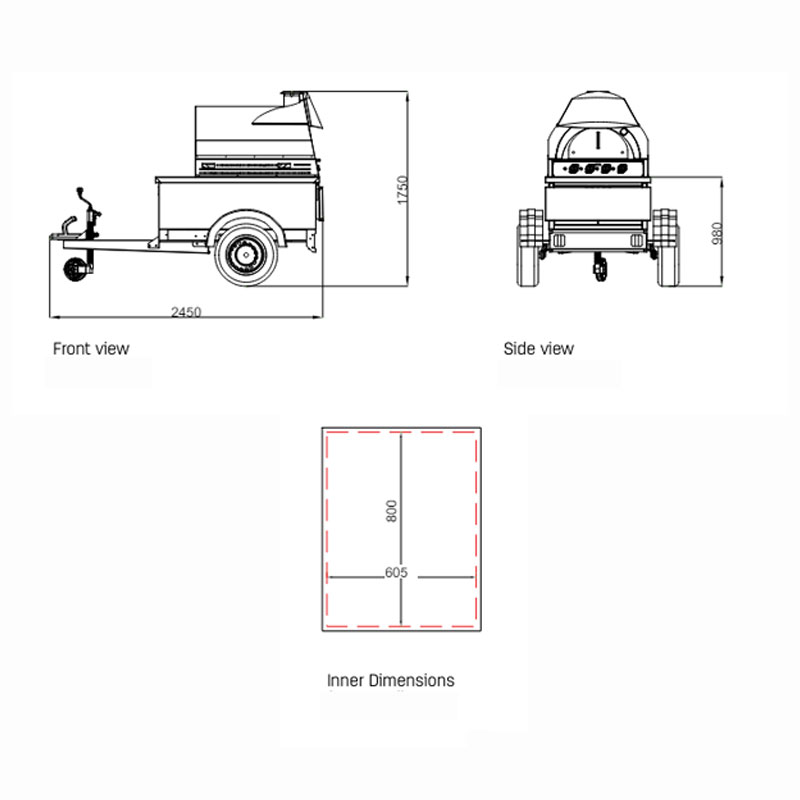 1750

2450

Front view

980

Side view

800

605

Inner Dimensions